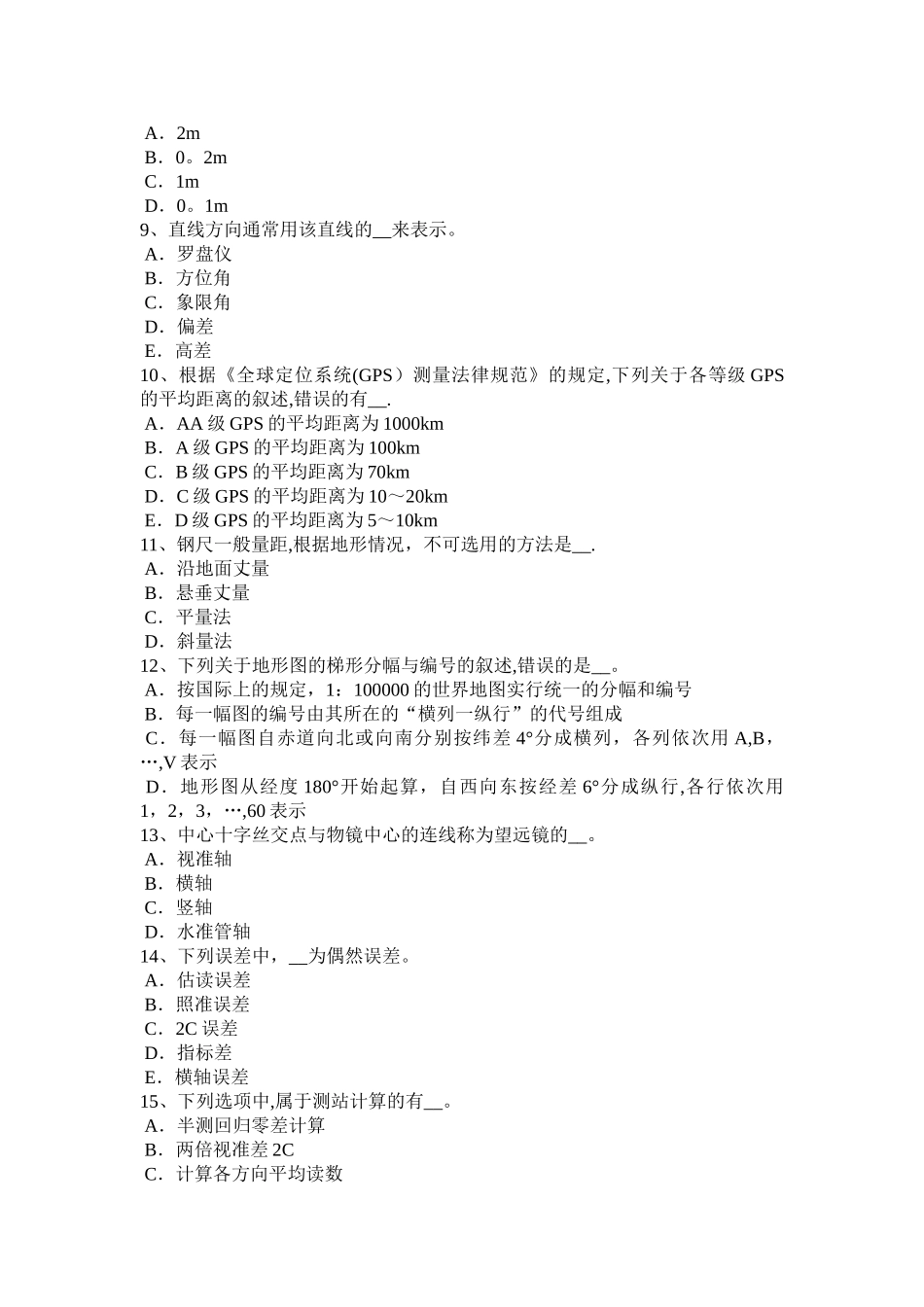 A．2m
B．0。2m
C．1m
D．0。1m
9、直线方向通常用该直线的__来表示。
A．罗盘仪
B．方位角
C．象限角
D．偏差
E．高差
10、根据《全球定位系统(GPS）测量法律规范》的规定,下列关于各等级 GPS 的平均距离的叙述,错误的有__.
A．AA 级 GPS 的平均距离为 1000km
B．A 级 GPS 的平均距离为 100km
C．B 级 GPS 的平均距离为 70km
D．C 级 GPS 的平均距离为 10～20km
E．D 级 GPS 的平均距离为 5～10km
11、钢尺一般量距,根据地形情况，不可选用的方法是__.
A．沿地面丈量
B．悬垂丈量
C．平量法
D．斜量法
12、下列关于地形图的梯形分幅与编号的叙述,错误的是__。
A．按国际上的规定，1：100000 的世界地图实行统一的分幅和编号
B．每一幅图的编号由其所在的“横列一纵行”的代号组成
C．每一幅图自赤道向北或向南分别按纬差 4°分成横列，各列依次用 A,B，…,V 表示
D．地形图从经度 180°开始起算，自西向东按经差 6°分成纵行,各行依次用 1，2，3，…,60 表示
13、中心十字丝交点与物镜中心的连线称为望远镜的__。
A．视准轴
B．横轴
C．竖轴
D．水准管轴
14、下列误差中，__为偶然误差。
A．估读误差
B．照准误差
C．2C 误差
D．指标差
E．横轴误差
15、下列选项中,属于测站计算的有__。
A．半测回归零差计算
B．两倍视准差 2C
C．计算各方向平均读数